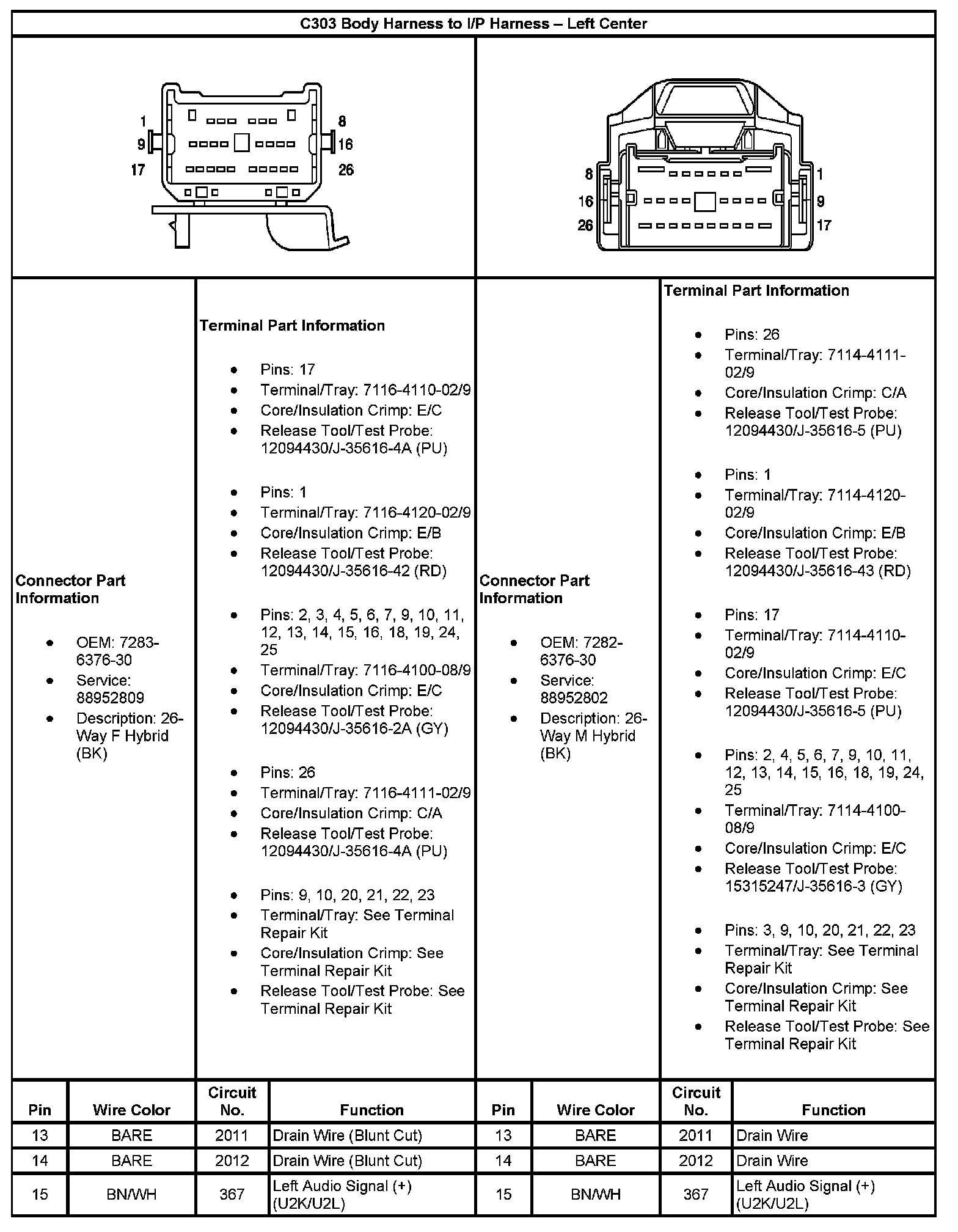 C303 Body Harness to I/P Harness – Left Center

1
9
17
8
16
26

8
16
26
1
9
17

Connector Part Information

- OEM: 7283-6376-30
- Service: 88952809
- Description: 26-Way F Hybrid (BK)

Terminal Part Information

- Pins: 17
- Terminal/Tray: 7116-4110-02/9
- Core/Insulation Crimp: E/C
- Release Tool/Test Probe: 12094430/J-35616-4A (PU)

- Pins: 1
- Terminal/Tray: 7116-4120-02/9
- Core/Insulation Crimp: E/B
- Release Tool/Test Probe: 12094430/J-35616-42 (RD)

- Pins: 2, 3, 4, 5, 6, 7, 9, 10, 11, 12, 13, 14, 15, 16, 18, 19, 24, 25
- Terminal/Tray: 7116-4100-08/9
- Core/Insulation Crimp: E/C
- Release Tool/Test Probe: 12094430/J-35616-2A (GY)

- Pins: 26
- Terminal/Tray: 7116-4111-02/9
- Core/Insulation Crimp: C/A
- Release Tool/Test Probe: 12094430/J-35616-4A (PU)

- Pins: 9, 10, 20, 21, 22, 23
- Terminal/Tray: See Terminal Repair Kit
- Core/Insulation Crimp: See Terminal Repair Kit
- Release Tool/Test Probe: See Terminal Repair Kit

Connector Part Information

- OEM: 7282-6376-30
- Service: 88952802
- Description: 26-Way M Hybrid (BK)

Terminal Part Information

- Pins: 26
- Terminal/Tray: 7114-4111-02/9
- Core/Insulation Crimp: C/A
- Release Tool/Test Probe: 12094430/J-35616-5 (PU)

- Pins: 1
- Terminal/Tray: 7114-4120-02/9
- Core/Insulation Crimp: E/B
- Release Tool/Test Probe: 12094430/J-35616-43 (RD)

- Pins: 17
- Terminal/Tray: 7114-4110-02/9
- Core/Insulation Crimp: E/C
- Release Tool/Test Probe: 12094430/J-35616-5 (PU)

- Pins: 2, 4, 5, 6, 7, 9, 10, 11, 12, 13, 14, 15, 16, 18, 19, 24, 25
- Terminal/Tray: 7114-4100-08/9
- Core/Insulation Crimp: E/C
- Release Tool/Test Probe: 15315247/J-35616-3 (GY)

- Pins: 3, 9, 10, 20, 21, 22, 23
- Terminal/Tray: See Terminal Repair Kit
- Core/Insulation Crimp: See Terminal Repair Kit
- Release Tool/Test Probe: See Terminal Repair Kit

| Pin | Wire Color | Circuit No. | Function | Pin | Wire Color | Circuit No. | Function |
|---|---|---|---|---|---|---|---|
| 13 | BARE | 2011 | Drain Wire (Blunt Cut) | 13 | BARE | 2011 | Drain Wire |
| 14 | BARE | 2012 | Drain Wire (Blunt Cut) | 14 | BARE | 2012 | Drain Wire |
| 15 | BN/WH | 367 | Left Audio Signal (+) (U2K/U2L) | 15 | BN/WH | 367 | Left Audio Signal (+) (U2K/U2L) |